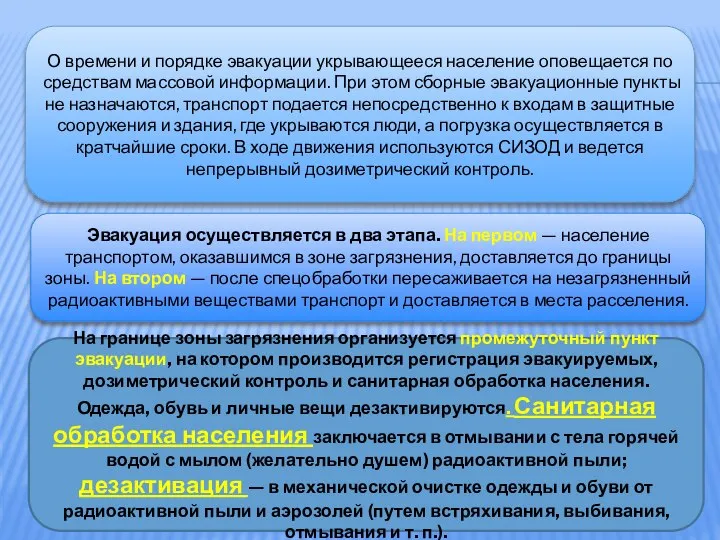 О времени и порядке эвакуации укрывающееся население оповещается по средствам массовой информации. При этом сборные эвакуационные пункты не назначаются, транспорт подается непосредственно к входам в защитные сооружения и здания, где укрываются люди, а погрузка осуществляется в кратчайшие сроки. В ходе движения используются СИЗОД и ведется непрерывный дозиметрический контроль.

Эвакуация осуществляется в два этапа. На первом — население транспортом, оказавшимся в зоне загрязнения, доставляется до границы зоны. На втором — после спецобработки пересаживается на незагрязненный радиоактивными веществами транспорт и доставляется в места расселения.

На границе зоны загрязнения организуется промежуточный пункт эвакуации, на котором производится регистрация эвакуируемых, дозиметрический контроль и санитарная обработка населения. Одежда, обувь и личные вещи дезактивируются. Санитарная обработка населения заключается в отмывании с тела горячей водой с мылом (желательно душем) радиоактивной пыли; дезактивация — в механической очистке одежды и обуви от радиоактивной пыли и аэрозолей (путем встряхивания, выбивания, отмывания и т. п.).